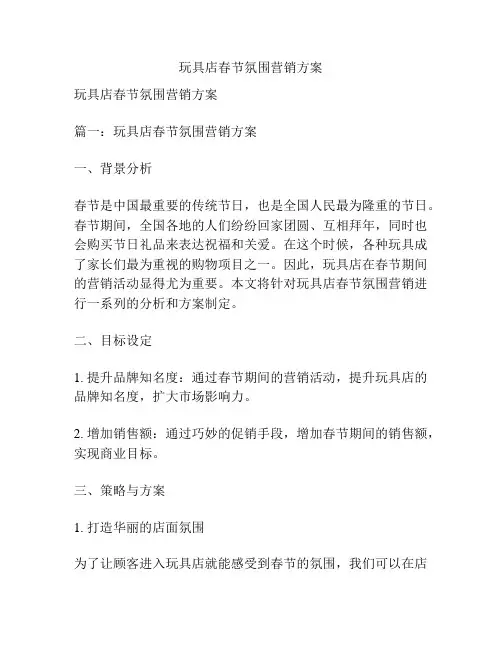 玩具店春节氛围营销方案

玩具店春节氛围营销方案

篇一：玩具店春节氛围营销方案

一、背景分析

春节是中国最重要的传统节日，也是全国人民最为隆重的节日。春节期间，全国各地的人们纷纷回家团圆、互相拜年，同时也会购买节日礼品来表达祝福和关爱。在这个时候，各种玩具成了家长们最为重视的购物项目之一。因此，玩具店在春节期间的营销活动显得尤为重要。本文将针对玩具店春节氛围营销进行一系列的分析和方案制定。

二、目标设定

1. 提升品牌知名度：通过春节期间的营销活动，提升玩具店的品牌知名度，扩大市场影响力。

2. 增加销售额：通过巧妙的促销手段，增加春节期间的销售额，实现商业目标。

三、策略与方案

1. 打造华丽的店面氛围

为了让顾客进入玩具店就能感受到春节的氛围，我们可以在店